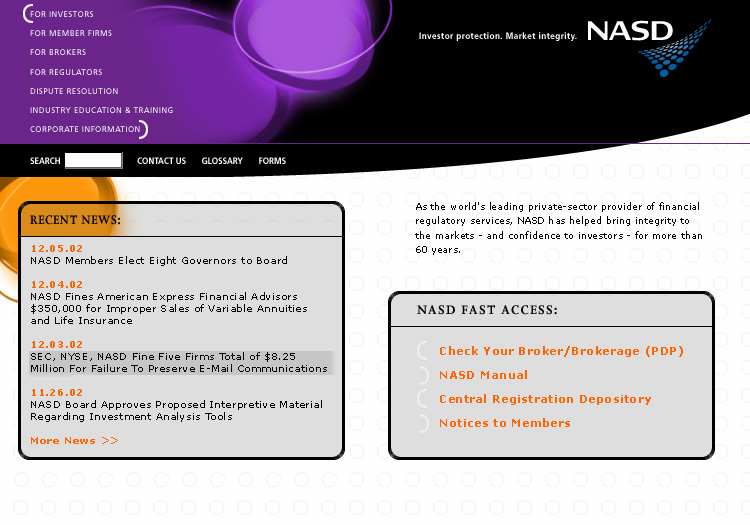 FOR INVESTORS
FOR MEMBER FIRMS
FOR BROKERS
FOR REGULATORS
DISPUTE RESOLUTION
INDUSTRY EDUCATION & TRAINING
CORPORATE INFORMATION

Investor protection. Market integrity. NASD

SEARCH CONTACT US GLOSSARY FORMS

RECENT NEWS:

12.05.02
NASD Members Elect Eight Governors to Board

12.04.02
NASD Fines American Express Financial Advisors $350,000 for Improper Sales of Variable Annuities and Life Insurance

12.03.02
SEC, NYSE, NASD Fine Five Firms Total of $8.25 Million For Failure To Preserve E-Mail Communications

11.26.02
NASD Board Approves Proposed Interpretive Material Regarding Investment Analysis Tools

More News >>

As the world's leading private-sector provider of financial regulatory services, NASD has helped bring integrity to the markets - and confidence to investors - for more than 60 years.

NASD FAST ACCESS:

Check Your Broker/Brokerage (PDP)
NASD Manual
Central Registration Depository
Notices to Members